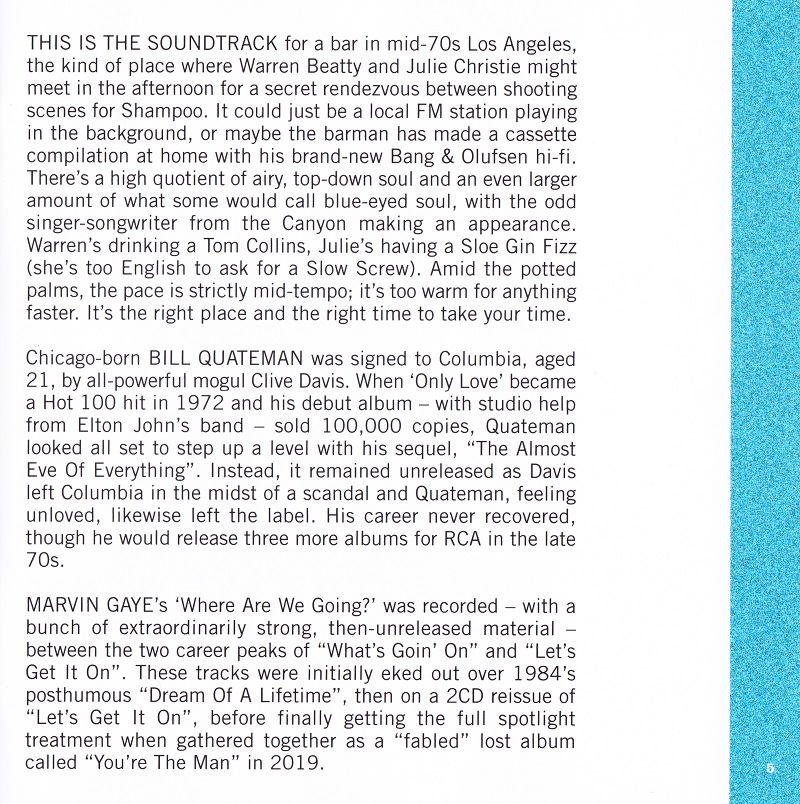 THIS IS THE SOUNDTRACK for a bar in mid-70s Los Angeles, the kind of place where Warren Beatty and Julie Christie might meet in the afternoon for a secret rendezvous between shooting scenes for Shampoo. It could just be a local FM station playing in the background, or maybe the barman has made a cassette compilation at home with his brand-new Bang & Olufsen hi-fi. There's a high quotient of airy, top-down soul and an even larger amount of what some would call blue-eyed soul, with the odd singer-songwriter from the Canyon making an appearance. Warren's drinking a Tom Collins, Julie's having a Sloe Gin Fizz (she's too English to ask for a Slow Screw). Amid the potted palms, the pace is strictly mid-tempo; it's too warm for anything faster. It's the right place and the right time to take your time.

Chicago-born BILL QUATEMAN was signed to Columbia, aged 21, by all-powerful mogul Clive Davis. When 'Only Love' became a Hot 100 hit in 1972 and his debut album – with studio help from Elton John's band – sold 100,000 copies, Quateman looked all set to step up a level with his sequel, "The Almost Eve Of Everything". Instead, it remained unreleased as Davis left Columbia in the midst of a scandal and Quateman, feeling unloved, likewise left the label. His career never recovered, though he would release three more albums for RCA in the late 70s.

MARVIN GAYE's 'Where Are We Going?' was recorded – with a bunch of extraordinarily strong, then-unreleased material – between the two career peaks of "What's Goin' On" and "Let's Get It On". These tracks were initially eked out over 1984's posthumous "Dream Of A Lifetime", then on a 2CD reissue of "Let's Get It On", before finally getting the full spotlight treatment when gathered together as a "fabled" lost album called "You're The Man" in 2019.

5